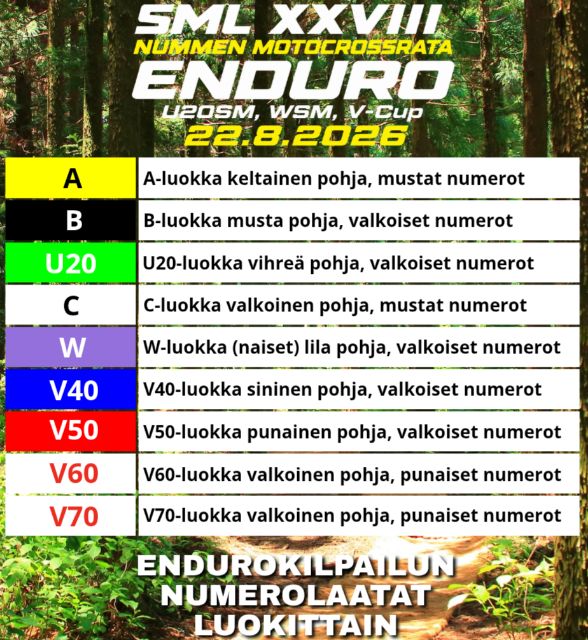 SML XXVIII
NUMMEN MOTOCROSSRATA
ENDURO
U20SM, WSM, V-Cup
22.8.2026

| A | A-luokka keltainen pohja, mustat numerot |
|---|---|
| B | B-luokka musta pohja, valkoiset numerot |
| U20 | U20-luokka vihreä pohja, valkoiset numerot |
| C | C-luokka valkoinen pohja, mustat numerot |
| W | W-luokka (naiset) lila pohja, valkoiset numerot |
| V40 | V40-luokka sininen pohja, valkoiset numerot |
| V50 | V50-luokka punainen pohja, valkoiset numerot |
| V60 | V60-luokka valkoinen pohja, punaiset numerot |
| V70 | V70-luokka valkoinen pohja, punaiset numerot |

ENDUROKILPAILUN
NUMEROLAATAT
LUOKITTAIN